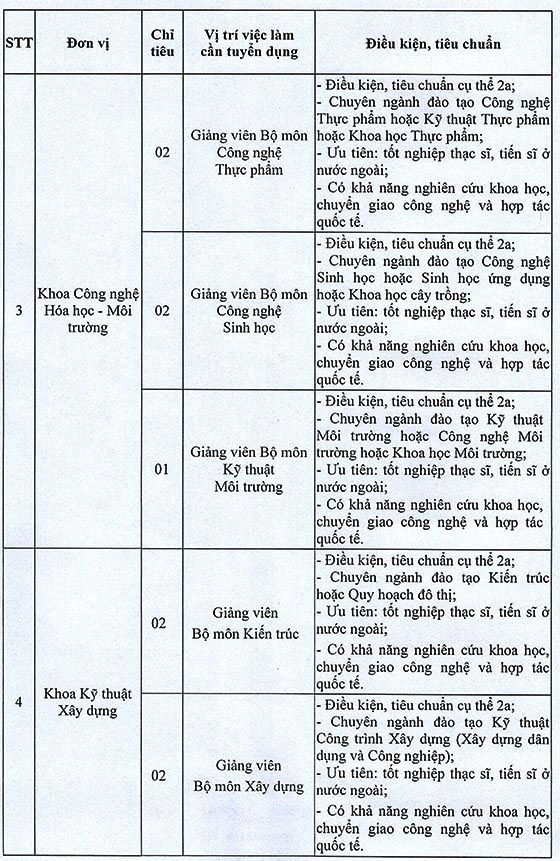 | STT | Đơn vị | Chỉ tiêu | Vị trí việc làm cần tuyển dụng | Điều kiện, tiêu chuẩn |
|---|---|---|---|---|
| 3 | Khoa Công nghệ Hóa học - Môi trường | 02 | Giảng viên Bộ môn Công nghệ Thực phẩm | - Điều kiện, tiêu chuẩn cụ thể 2a; - Chuyên ngành đào tạo Công nghệ Thực phẩm hoặc Kỹ thuật Thực phẩm hoặc Khoa học Thực phẩm; - Ưu tiên: tốt nghiệp thạc sĩ, tiến sĩ ở nước ngoài; - Có khả năng nghiên cứu khoa học, chuyển giao công nghệ và hợp tác quốc tế. |
| | | 02 | Giảng viên Bộ môn Công nghệ Sinh học | - Điều kiện, tiêu chuẩn cụ thể 2a; - Chuyên ngành đào tạo Công nghệ Sinh học hoặc Sinh học ứng dụng hoặc Khoa học cây trồng; - Ưu tiên: tốt nghiệp thạc sĩ, tiến sĩ ở nước ngoài; - Có khả năng nghiên cứu khoa học, chuyển giao công nghệ và hợp tác quốc tế. |
| | | 01 | Giảng viên Bộ môn Kỹ thuật Môi trường | - Điều kiện, tiêu chuẩn cụ thể 2a; - Chuyên ngành đào tạo Kỹ thuật Môi trường hoặc Công nghệ Môi trường hoặc Khoa học Môi trường; - Ưu tiên: tốt nghiệp thạc sĩ, tiến sĩ ở nước ngoài; - Có khả năng nghiên cứu khoa học, chuyển giao công nghệ và hợp tác quốc tế. |
| 4 | Khoa Kỹ thuật Xây dựng | 02 | Giảng viên Bộ môn Kiến trúc | - Điều kiện, tiêu chuẩn cụ thể 2a; - Chuyên ngành đào tạo Kiến trúc hoặc Quy hoạch đô thị; - Ưu tiên: tốt nghiệp thạc sĩ, tiến sĩ ở nước ngoài; - Có khả năng nghiên cứu khoa học, chuyển giao công nghệ và hợp tác quốc tế. |
| | | 02 | Giảng viên Bộ môn Xây dựng | - Điều kiện, tiêu chuẩn cụ thể 2a; - Chuyên ngành đào tạo Kỹ thuật Công trình Xây dựng (Xây dựng dân dụng và Công nghiệp); - Ưu tiên: tốt nghiệp thạc sĩ, tiến sĩ ở nước ngoài; - Có khả năng nghiên cứu khoa học, chuyển giao công nghệ và hợp tác quốc tế. |